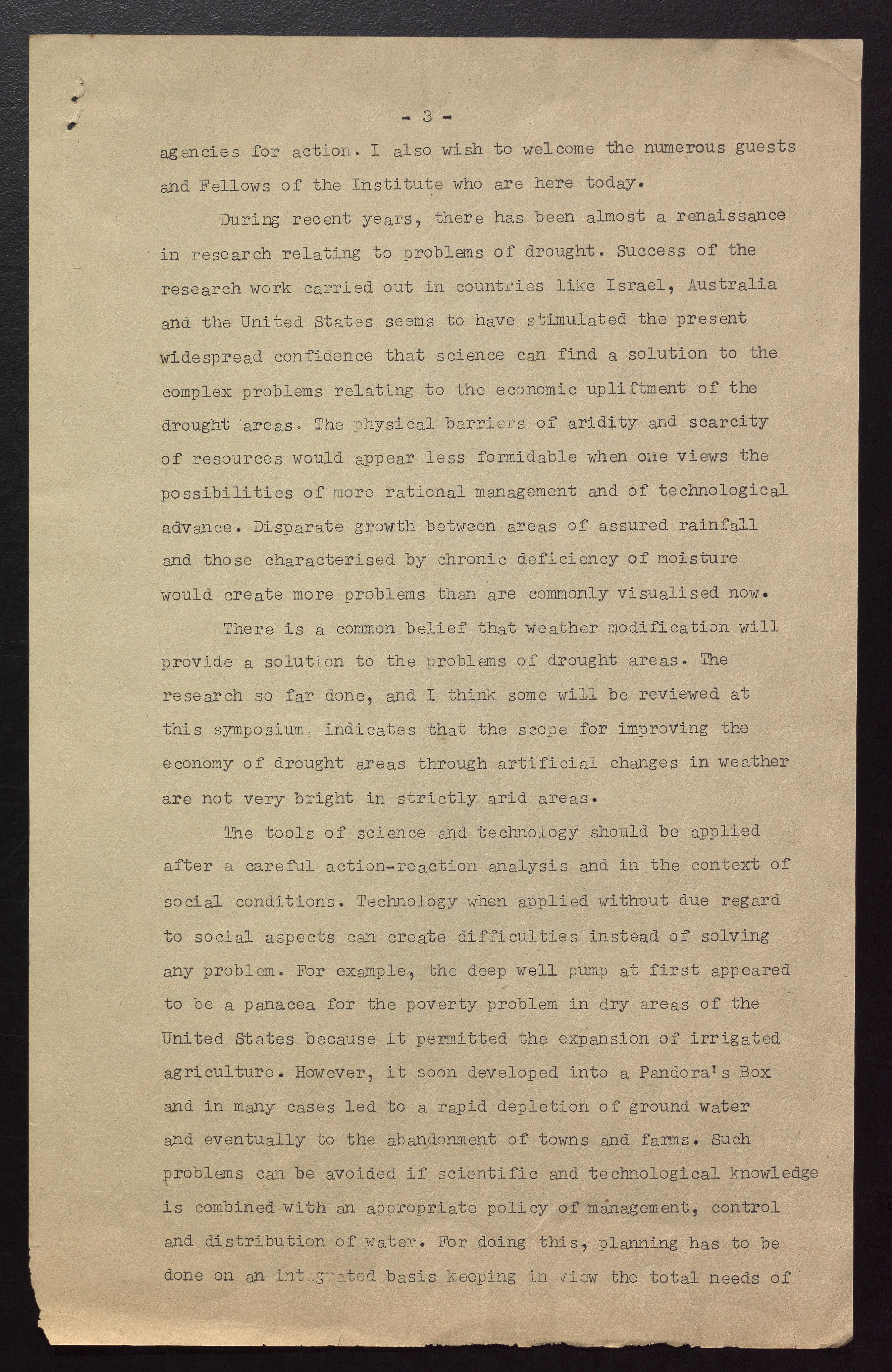 - 3 -

agencies for action. I also wish to welcome the numerous guests and Fellows of the Institute who are here today.

During recent years, there has been almost a renaissance in research relating to problems of drought. Success of the research work carried out in countries like Israel, Australia and the United States seems to have stimulated the present widespread confidence that science can find a solution to the complex problems relating to the economic upliftment of the drought areas. The physical barriers of aridity and scarcity of resources would appear less formidable when one views the possibilities of more rational management and of technological advance. Disparate growth between areas of assured rainfall and those characterised by chronic deficiency of moisture would create more problems than are commonly visualised now.

There is a common belief that weather modification will provide a solution to the problems of drought areas. The research so far done, and I think some will be reviewed at this symposium, indicates that the scope for improving the economy of drought areas through artificial changes in weather are not very bright in strictly arid areas.

The tools of science and technology should be applied after a careful action-reaction analysis and in the context of social conditions. Technology when applied without due regard to social aspects can create difficulties instead of solving any problem. For example, the deep well pump at first appeared to be a panacea for the poverty problem in dry areas of the United States because it permitted the expansion of irrigated agriculture. However, it soon developed into a Pandora's Box and in many cases led to a rapid depletion of ground water and eventually to the abandonment of towns and farms. Such problems can be avoided if scientific and technological knowledge is combined with an appropriate policy of management, control and distribution of water. For doing this, planning has to be done on an integrated basis keeping in view the total needs of